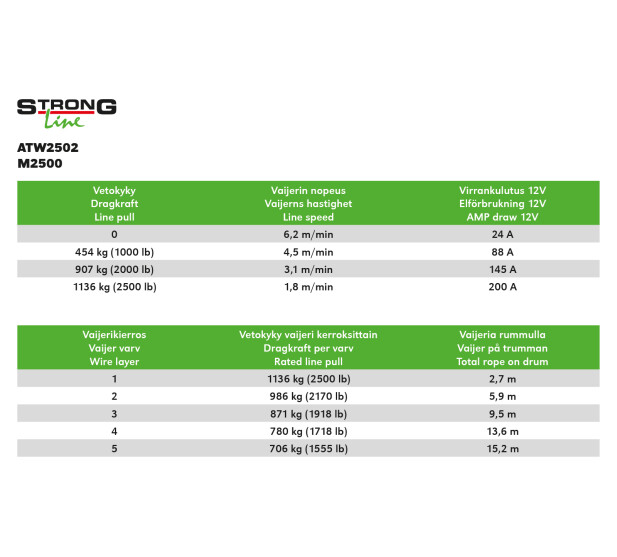 STRONG
Line

ATW2502
M2500

| Vetokyky Dragkraft Line pull | Vaijerin nopeus Vaijerns hastighet Line speed | Virrankulutus 12V Elförbrukning 12V AMP draw 12V |
|---|---|---|
| 0 | 6,2 m/min | 24 A |
| 454 kg (1000 lb) | 4,5 m/min | 88 A |
| 907 kg (2000 lb) | 3,1 m/min | 145 A |
| 1136 kg (2500 lb) | 1,8 m/min | 200 A |

| Vaijerikierros Vaijer varv Wire layer | Vetokyky vaijeri kerroksittain Dragkraft per varv Rated line pull | Vaijeria rummulla Vaijer på trumman Total rope on drum |
|---|---|---|
| 1 | 1136 kg (2500 lb) | 2,7 m |
| 2 | 986 kg (2170 lb) | 5,9 m |
| 3 | 871 kg (1918 lb) | 9,5 m |
| 4 | 780 kg (1718 lb) | 13,6 m |
| 5 | 706 kg (1555 lb) | 15,2 m |